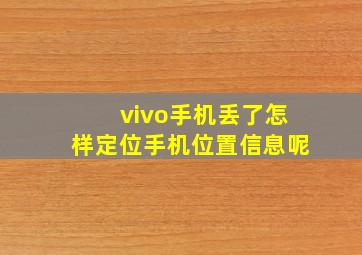 vivo手机丢了怎样定位手机位置信息呢